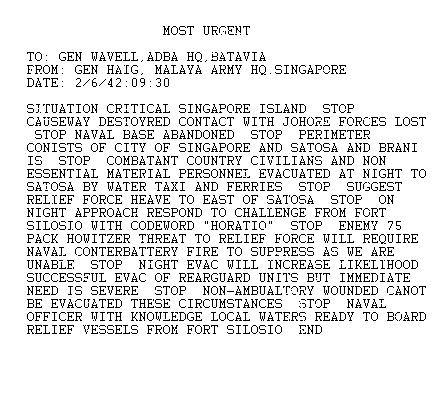 MOST URGENT

TO: GEN WAVELL,ADBA HQ,BATAVIA
FROM: GEN HAIG, MALAYA ARMY HQ.SINGAPORE
DATE: 2/6/42:09:30

SITUATION CRITICAL SINGAPORE ISLAND STOP CAUSEWAY DESTOYRED CONTACT WITH JOHORE FORCES LOST STOP NAVAL BASE ABANDONED STOP PERIMETER CONISTS OF CITY OF SINGAPORE AND SATOSA AND BRANI IS STOP COMBATANT COUNTRY CIVILIANS AND NON ESSENTIAL MATERIAL PERSONNEL EVACUATED AT NIGHT TO SATOSA BY WATER TAXI AND FERRIES STOP SUGGEST RELIEF FORCE HEAVE TO EAST OF SATOSA STOP ON NIGHT APPROACH RESPOND TO CHALLENGE FROM FORT SILOSIO WITH CODEWORD "HORATIO" STOP ENEMY 75 PACK HOWITZER THREAT TO RELIEF FORCE WILL REQUIRE NAVAL CONTERBATTERY FIRE TO SUPPRESS AS WE ARE UNABLE STOP NIGHT EVAC WILL INCREASE LIKELIHOOD SUCCESSFUL EVAC OF REARGUARD UNITS BUT IMMEDIATE NEED IS SEVERE STOP NON-AMBUALTORY WOUNDED CANOT BE EVACUATED THESE CIRCUMSTANCES STOP NAVAL OFFICER WITH KNOWLEDGE LOCAL WATERS READY TO BOARD RELIEF VESSELS FROM FORT SILOSIO END